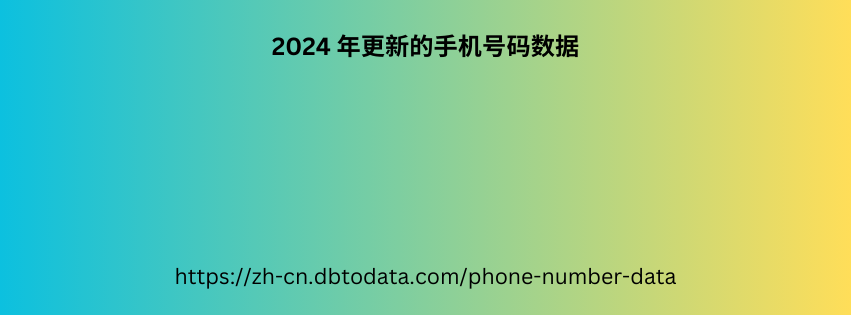 2024 年更新的手机号码数据

https://zh-cn.dbtodata.com/phone-number-data